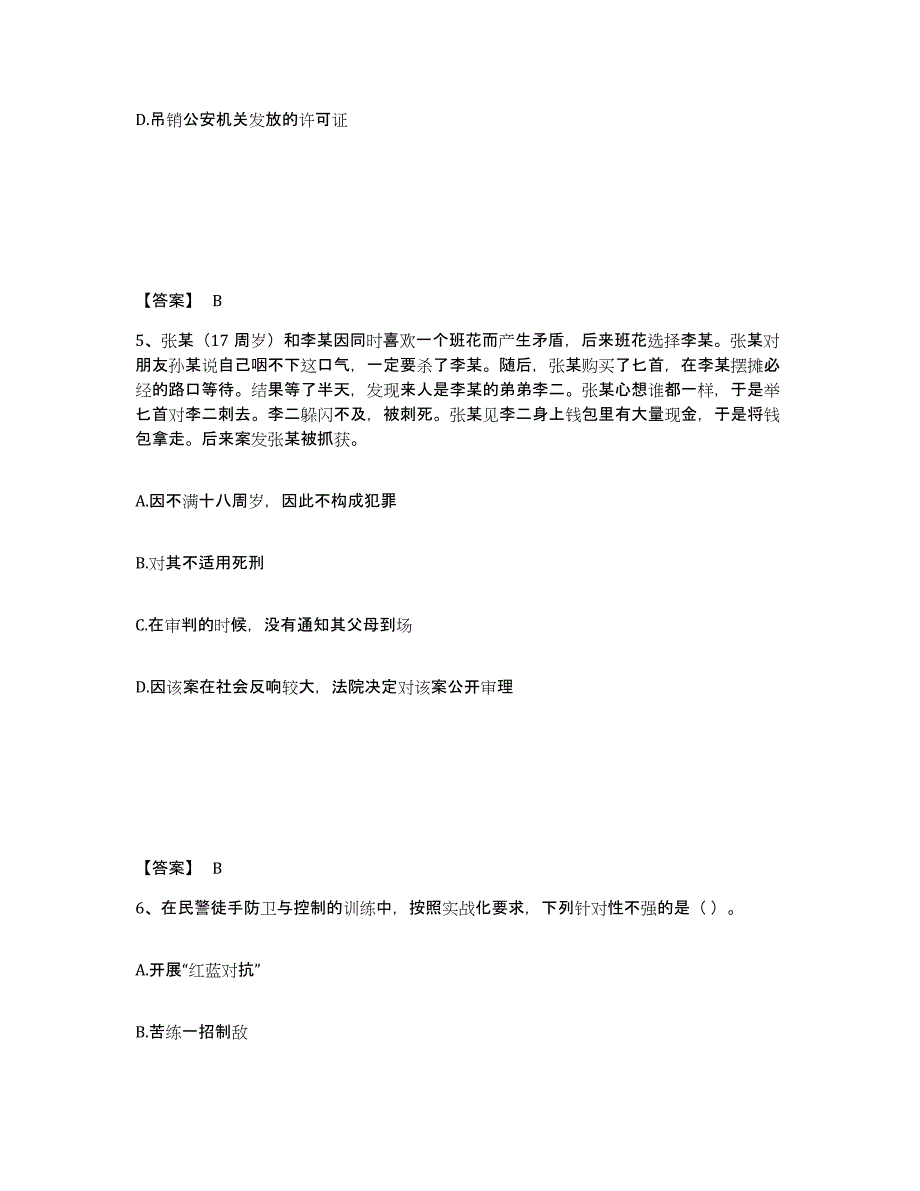 D.吊销公安机关发放的许可证

【答案】 B

5、张某（17 周岁）和李某因同时喜欢一个班花而产生矛盾，后来班花选择李某。张某对朋友孙某说自己咽不下这口气，一定要杀了李某。随后，张某购买了匕首，在李某摆摊必经的路口等待。结果等了半天，发现来人是李某的弟弟李二。张某心想谁都一样，于是举匕首对李二刺去。李二躲闪不及，被刺死。张某见李二身上钱包里有大量现金，于是将钱包拿走。后来案发张某被抓获。

A.因不满十八周岁，因此不构成犯罪

B.对其不适用死刑

C.在审判的时候，没有通知其父母到场

D.因该案在社会反响较大，法院决定对该案公开审理

【答案】 B

6、在民警徒手防卫与控制的训练中，按照实战化要求，下列针对性不强的是（ ）。

A.开展“红蓝对抗”

B.苦练一招制敌